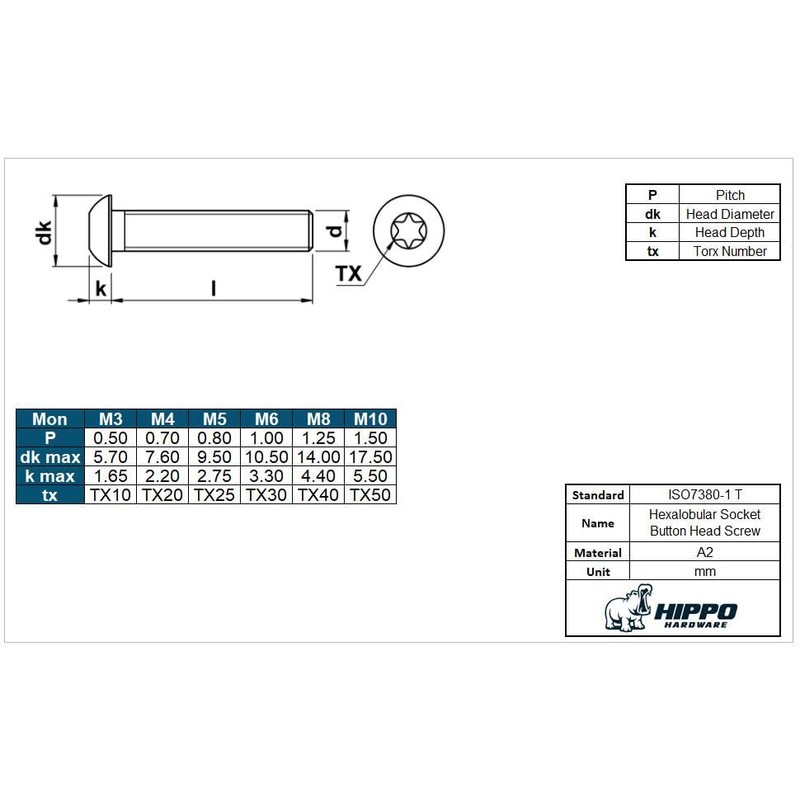 dk

k

l

d

TX

| P | Pitch |
|---|---|
| dk | Head Diameter |
| k | Head Depth |
| tx | Torx Number |

| Mon | M3 | M4 | M5 | M6 | M8 | M10 |
|---|---|---|---|---|---|---|
| P | 0.50 | 0.70 | 0.80 | 1.00 | 1.25 | 1.50 |
| dk max | 5.70 | 7.60 | 9.50 | 10.50 | 14.00 | 17.50 |
| k max | 1.65 | 2.20 | 2.75 | 3.30 | 4.40 | 5.50 |
| tx | TX10 | TX20 | TX25 | TX30 | TX40 | TX50 |

| Standard | ISO7380-1 T |
|---|---|
| Name | Hexalobular Socket Button Head Screw |
| Material | A2 |
| Unit | mm |

HIPPO HARDWARE